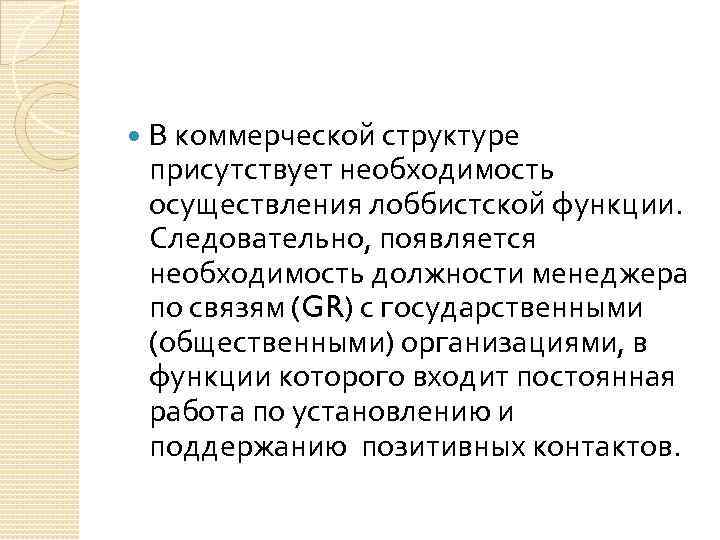 В коммерческой структуре присутствует необходимость осуществления лоббистской функции. Следовательно, появляется необходимость должности менеджера по связям (GR) с государственными (общественными) организациями, в функции которого входит постоянная работа по установлению и поддержанию позитивных контактов.